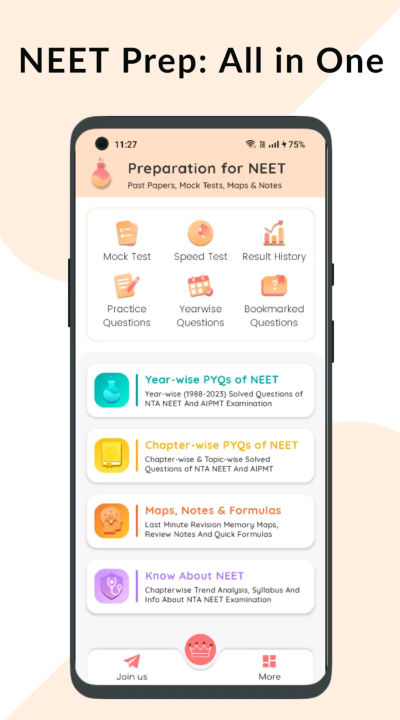 NEET Prep: All in One

11:27

75%

Preparation for NEET
Past Papers, Mock Tests, Maps & Notes

Mock Test
Speed Test
Result History
Practice Questions
Yearwise Questions
Bookmarked Questions

Year-wise PYQs of NEET
Year-wise (1988-2023) Solved Questions of NTA NEET And AIPMT Examination

Chapter-wise PYQs of NEET
Chapter-wise & Topic-wise Solved Questions of NTA NEET And AIPMT

Maps, Notes & Formulas
Last Minute Revision Memory Maps, Review Notes And Quick Formulas

Know About NEET
Chapterwise Trend Analysis, Syllabus And Info About NTA NEET Examination

Join us
More